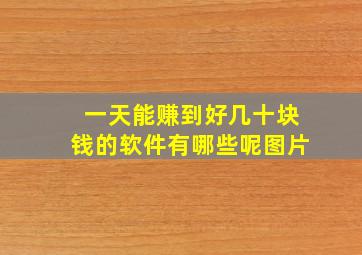 一天能赚到好几十块钱的软件有哪些呢图片